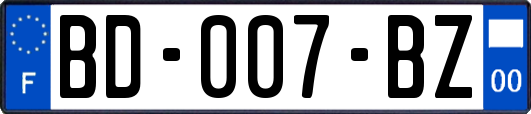 F

BD-007-BZ

00